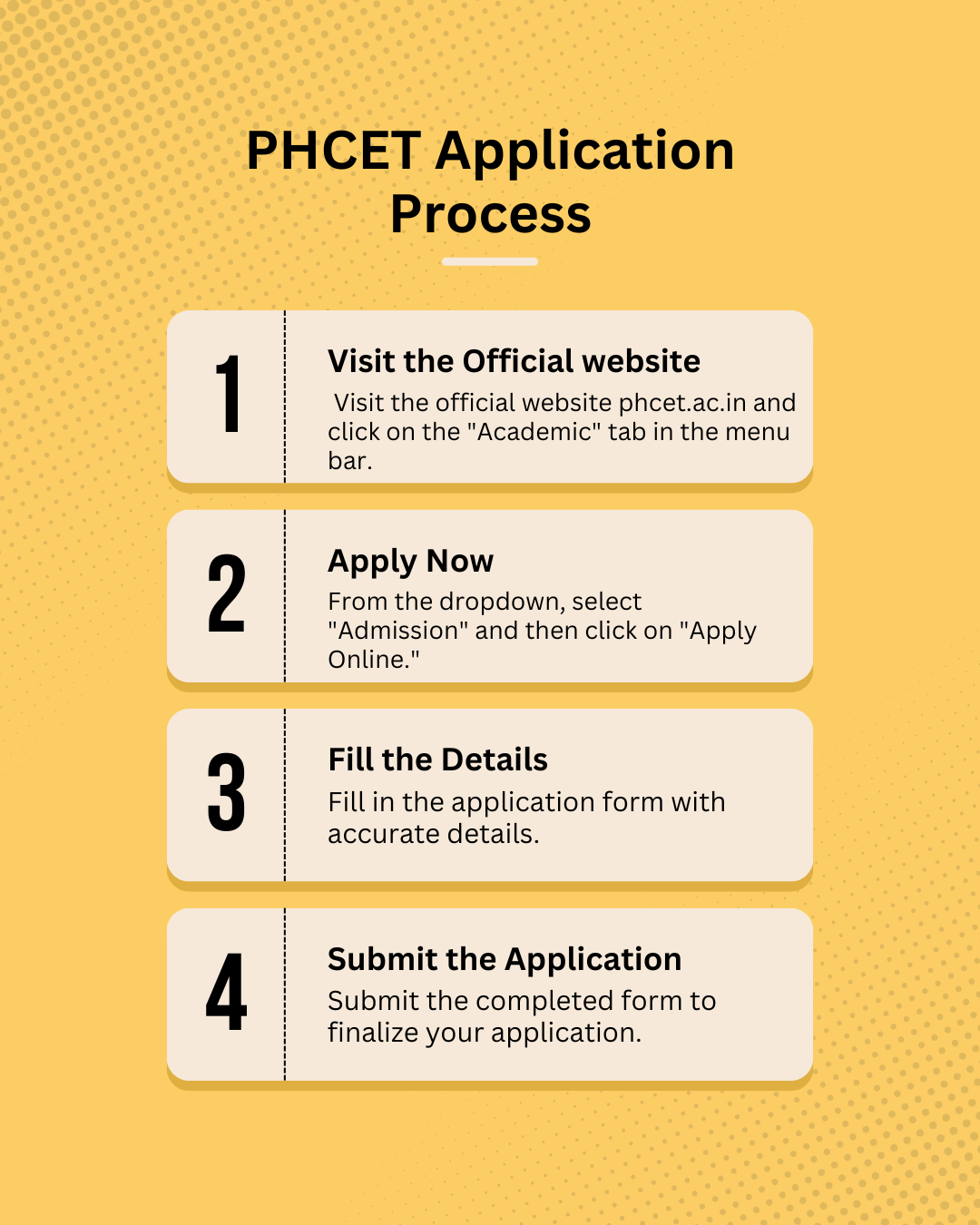 PHCET Application Process

1

Visit the Official website

Visit the official website phcet.ac.in and click on the "Academic" tab in the menu bar.

2

Apply Now

From the dropdown, select "Admission" and then click on "Apply Online."

3

Fill the Details

Fill in the application form with accurate details.

4

Submit the Application

Submit the completed form to finalize your application.